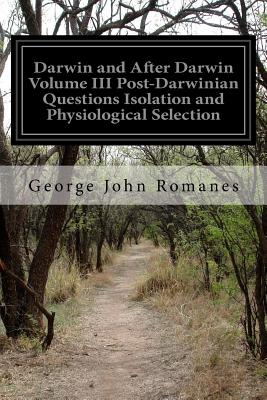 Darwin and After Darwin Volume III Post-Darwinian Questions Isolation and Physiological Selection

George John Romanes